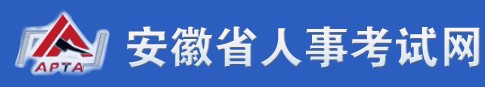 APTA

安徽省人事考试网